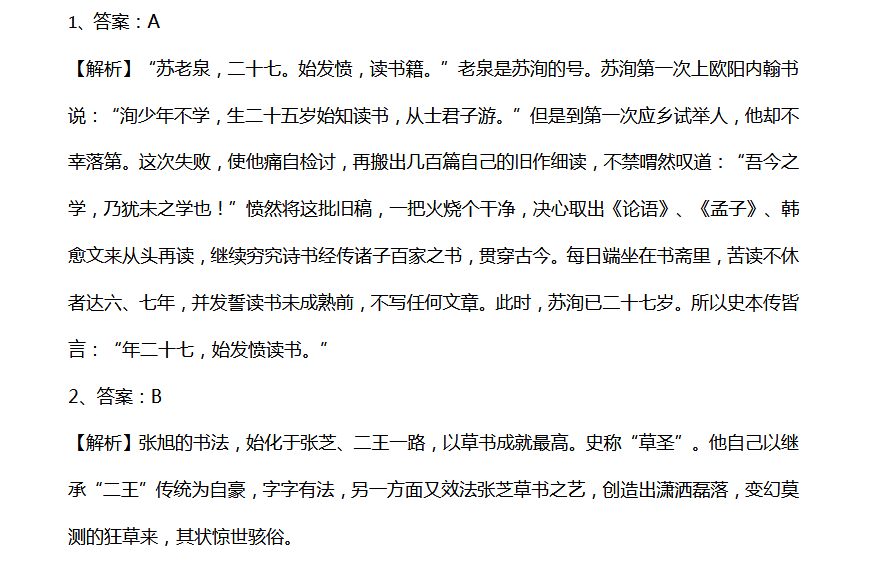 1、答案：A

【解析】“苏老泉，二十七。始发愤，读书籍。”老泉是苏洵的号。苏洵第一次上欧阳内翰书说：“洵少年不学，生二十五岁始知读书，从士君子游。”但是到第一次应乡试举人，他却不幸落第。这次失败，使他痛自检讨，再搬出几百篇自己的旧作细读，不禁喟然叹道：“吾今之学，乃犹未之学也！”愤然将这批旧稿，一把火烧个干净，决心取出《论语》、《孟子》、韩愈文来从头再读，继续穷究诗书经传诸子百家之书，贯穿古今。每日端坐在书斋里，苦读不休者达六、七年，并发誓读书未成熟前，不写任何文章。此时，苏洵已二十七岁。所以史本传皆言：“年二十七，始发愤读书。”

2、答案：B

【解析】张旭的书法，始化于张芝、二王一路，以草书成就最高。史称“草圣”。他自己以继承“二王”传统为自豪，字字有法，另一方面又效法张芝草书之艺，创造出潇洒磊落，变幻莫测的狂草来，其状惊世骇俗。